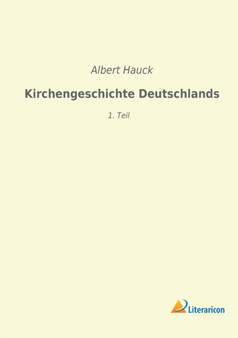 Albert Hauck

Kirchengeschichte Deutschlands

1. Teil

Literaricon